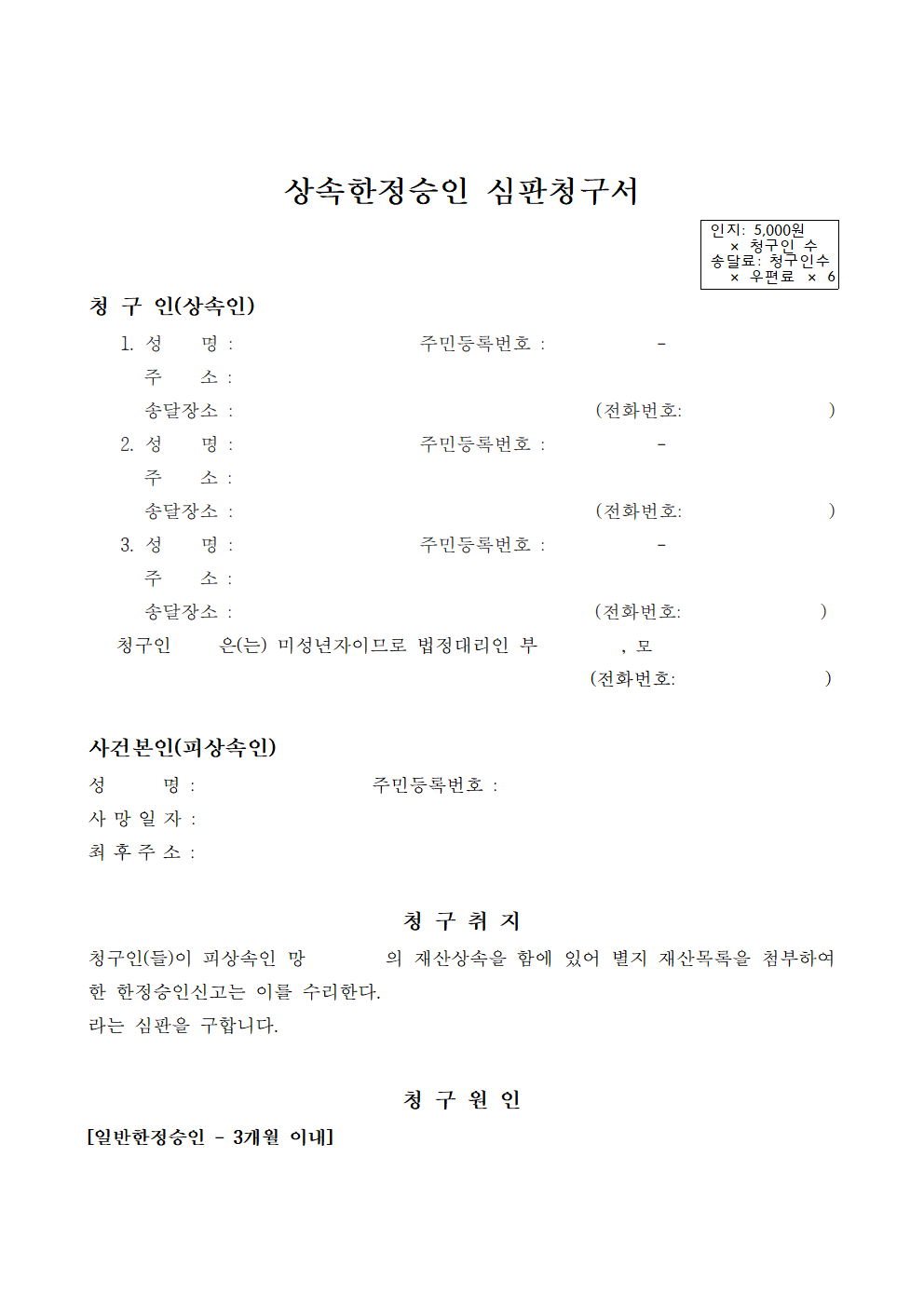 상속한정승인 심판청구서

인지: 5,000원 × 청구인 수
송달료: 청구인수 × 우편료 × 6

청 구 인(상속인)

1. 성 명 : 주민등록번호 : -
주 소 :
송달장소 : (전화번호: )
2. 성 명 : 주민등록번호 : -
주 소 :
송달장소 : (전화번호: )
3. 성 명 : 주민등록번호 : -
주 소 :
송달장소 : (전화번호: )
청구인 은(는) 미성년자이므로 법정대리인 부 , 모
(전화번호: )

사건본인(피상속인)

성 명 : 주민등록번호 :
사 망 일 자 :
최 후 주 소 :

청 구 취 지

청구인(들)이 피상속인 망 의 재산상속을 함에 있어 별지 재산목록을 첨부하여 한 한정승인신고는 이를 수리한다.
라는 심판을 구합니다.

청 구 원 인

[일반한정승인 - 3개월 이내]